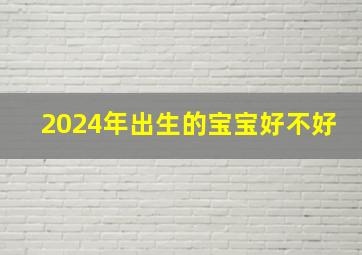 2024年出生的宝宝好不好